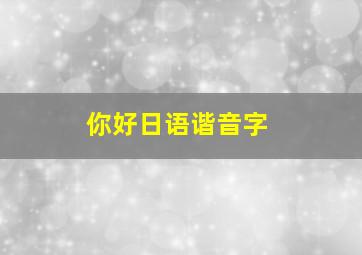 你好日语谐音字